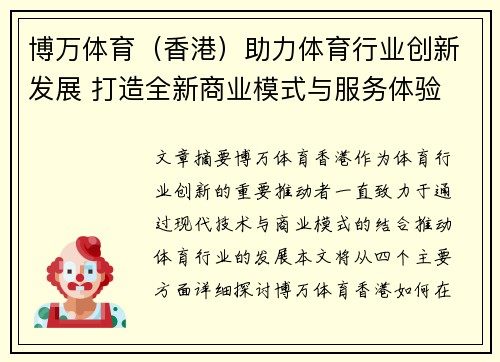 博万体育（香港）助力体育行业创新发展 打造全新商业模式与服务体验

文章摘要博万体育香港作为体育行业创新的重要推动者一直致力于通过现代技术与商业模式的结合推动体育行业的发展本文将从四个主要方面详细探讨博万体育香港如何在